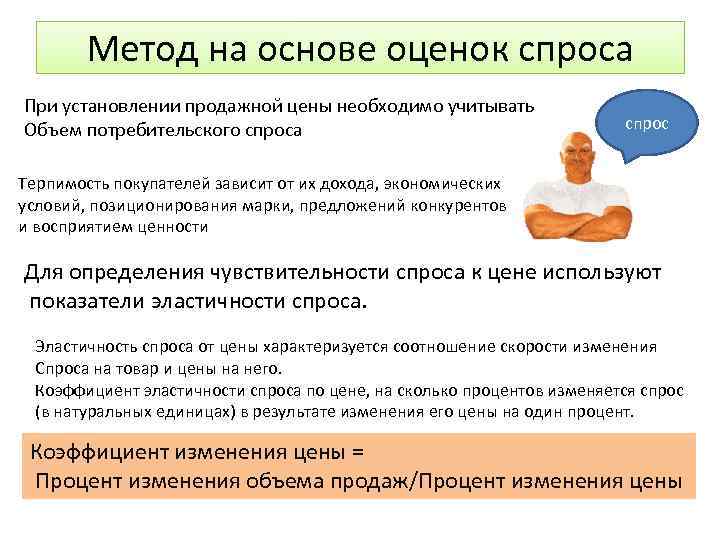 Метод на основе оценок спроса

При установлении продажной цены необходимо учитывать Объем потребительского спроса

спрос

Терпимость покупателей зависит от их дохода, экономических условий, позиционирования марки, предложений конкурентов и восприятием ценности

Для определения чувствительности спроса к цене используют показатели эластичности спроса.

Эластичность спроса от цены характеризуется соотношение скорости изменения Спроса на товар и цены на него.
Коэффициент эластичности спроса по цене, на сколько процентов изменяется спрос (в натуральных единицах) в результате изменения его цены на один процент.

Коэффициент изменения цены =
Процент изменения объема продаж/Процент изменения цены